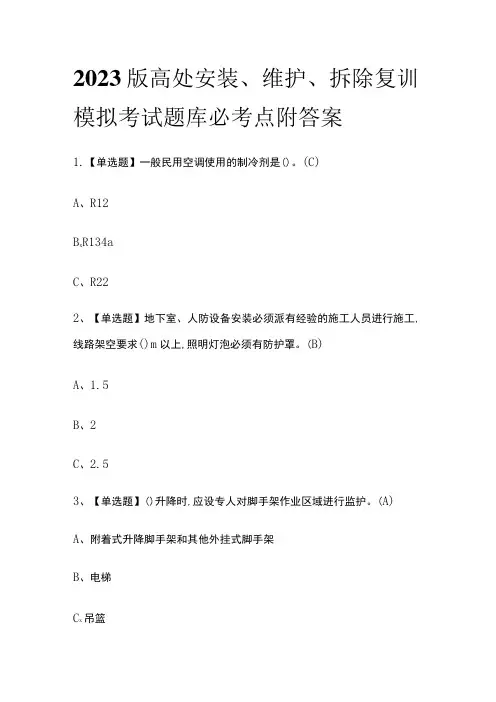 2023版高处安装、维护、拆除复训模拟考试题库必考点附答案

1.【单选题】一般民用空调使用的制冷剂是()。(C)

A、R12

B,R134a

C、R22

2、【单选题】地下室、人防设备安装必须派有经验的施工人员进行施工,线路架空要求()m以上,照明灯泡必须有防护罩。(B)

A、1.5

B、2

C、2.5

3、【单选题】()升降时,应设专人对脚手架作业区域进行监护。(A)

A、附着式升降脚手架和其他外挂式脚手架

B、电梯

C、吊篮